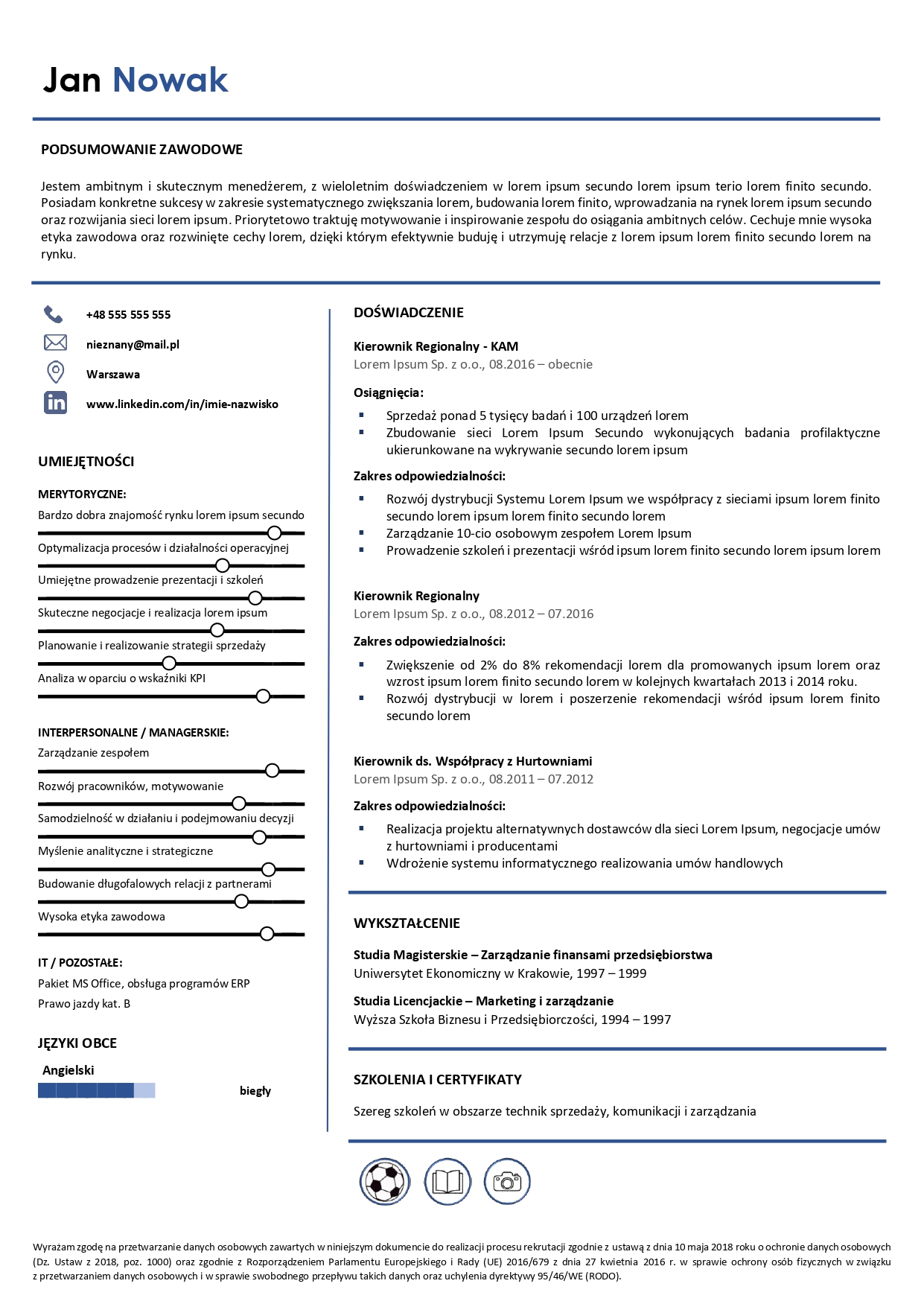 Jan Nowak

PODSUMOWANIE ZAWODOWE

Jestem ambitnym i skutecznym menedżerem, z wieloletnim doświadczeniem w lorem ipsum secundo lorem ipsum terio lorem finito secundo. Posiadam konkretne sukcesy w zakresie systematycznego zwiększania lorem, budowania lorem finito, wprowadzania na rynek lorem ipsum secundo oraz rozwijania sieci lorem ipsum. Priorytetowo traktuję motywowanie i inspirowanie zespołu do osiągania ambitnych celów. Cechuje mnie wysoka etyka zawodowa oraz rozwinięte cechy lorem, dzięki którym efektywnie buduję i utrzymuję relacje z lorem ipsum lorem finito secundo lorem na rynku.

+48 555 555 555
nieznany@mail.pl
Warszawa
www.linkedin.com/in/imie-nazwisko

UMIEJĘTNOŚCI

MERYTORYCZNE:
Bardzo dobra znajomość rynku lorem ipsum secundo
Optymalizacja procesów i działalności operacyjnej
Umiejętne prowadzenie prezentacji i szkoleń
Skuteczne negocjacje i realizacja lorem ipsum
Planowanie i realizowanie strategii sprzedaży
Analiza w oparciu o wskaźniki KPI

INTERPERSONALNE / MANAGERSKIE:
Zarządzanie zespołem
Rozwój pracowników, motywowanie
Samodzielność w działaniu i podejmowaniu decyzji
Myślenie analityczne i strategiczne
Budowanie długofalowych relacji z partnerami
Wysoka etyka zawodowa

IT / POZOSTAŁE:
Pakiet MS Office, obsługa programów ERP
Prawo jazdy kat. B

JĘZYKI OBCE
Angielski
biegły

DOŚWIADCZENIE

Kierownik Regionalny - KAM
Lorem Ipsum Sp. z o.o., 08.2016 – obecnie

Osiągnięcia:
▪ Sprzedaż ponad 5 tysięcy badań i 100 urządzeń lorem
▪ Zbudowanie sieci Lorem Ipsum Secundo wykonujących badania profilaktyczne ukierunkowane na wykrywanie secundo lorem ipsum

Zakres odpowiedzialności:
▪ Rozwój dystrybucji Systemu Lorem Ipsum we współpracy z sieciami ipsum lorem finito secundo lorem ipsum lorem finito secundo lorem
▪ Zarządzanie 10-cio osobowym zespołem Lorem Ipsum
▪ Prowadzenie szkoleń i prezentacji wśród ipsum lorem finito secundo lorem ipsum lorem

Kierownik Regionalny
Lorem Ipsum Sp. z o.o., 08.2012 – 07.2016

Zakres odpowiedzialności:
▪ Zwiększenie od 2% do 8% rekomendacji lorem dla promowanych ipsum lorem oraz wzrost ipsum lorem finito secundo lorem w kolejnych kwartałach 2013 i 2014 roku.
▪ Rozwój dystrybucji w lorem i poszerzenie rekomendacji wśród ipsum lorem finito secundo lorem

Kierownik ds. Współpracy z Hurtowniami
Lorem Ipsum Sp. z o.o., 08.2011 – 07.2012

Zakres odpowiedzialności:
▪ Realizacja projektu alternatywnych dostawców dla sieci Lorem Ipsum, negocjacje umów z hurtowniami i producentami
▪ Wdrożenie systemu informatycznego realizowania umów handlowych

WYKSZTAŁCENIE

Studia Magisterskie – Zarządzanie finansami przedsiębiorstwa
Uniwersytet Ekonomiczny w Krakowie, 1997 – 1999

Studia Licencjackie – Marketing i zarządzanie
Wyższa Szkoła Biznesu i Przedsiębiorczości, 1994 – 1997

SZKOLENIA I CERTYFIKATY

Szereg szkoleń w obszarze technik sprzedaży, komunikacji i zarządzania

Wyrażam zgodę na przetwarzanie danych osobowych zawartych w niniejszym dokumencie do realizacji procesu rekrutacji zgodnie z ustawą z dnia 10 maja 2018 roku o ochronie danych osobowych (Dz. Ustaw z 2018, poz. 1000) oraz zgodnie z Rozporządzeniem Parlamentu Europejskiego i Rady (UE) 2016/679 z dnia 27 kwietnia 2016 r. w sprawie ochrony osób fizycznych w związku z przetwarzaniem danych osobowych i w sprawie swobodnego przepływu takich danych oraz uchylenia dyrektywy 95/46/WE (RODO).